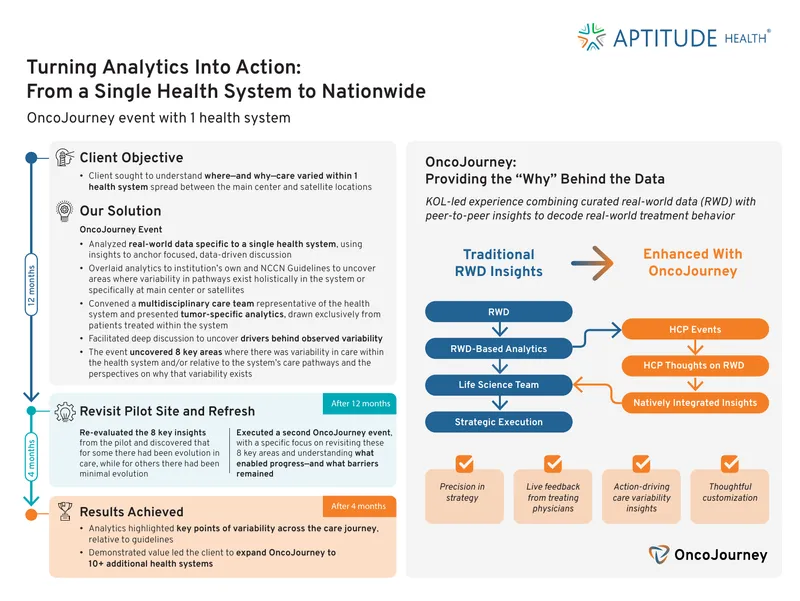 APTITUDE HEALTH®

Turning Analytics Into Action: From a Single Health System to Nationwide

OncoJourney event with 1 health system

12 months

Client Objective

• Client sought to understand where—and why—care varied within 1 health system spread between the main center and satellite locations

Our Solution

OncoJourney Event

• Analyzed real-world data specific to a single health system, using insights to anchor focused, data-driven discussion

• Overlaid analytics to institution's own and NCCN Guidelines to uncover areas where variability in pathways exist holistically in the system or specifically at main center or satellites

• Convened a multidisciplinary care team representative of the health system and presented tumor-specific analytics, drawn exclusively from patients treated within the system

• Facilitated deep discussion to uncover drivers behind observed variability

• The event uncovered 8 key areas where there was variability in care within the health system and/or relative to the system's care pathways and the perspectives on why that variability exists

4 months

Revisit Pilot Site and Refresh

After 12 months

Re-evaluated the 8 key insights from the pilot and discovered that for some there had been evolution in care, while for others there had been minimal evolution

Executed a second OncoJourney event, with a specific focus on revisiting these 8 key areas and understanding what enabled progress—and what barriers remained

Results Achieved

After 4 months

• Analytics highlighted key points of variability across the care journey, relative to guidelines

• Demonstrated value led the client to expand OncoJourney to 10+ additional health systems

OncoJourney: Providing the "Why" Behind the Data

KOL-led experience combining curated real-world data (RWD) with peer-to-peer insights to decode real-world treatment behavior

Traditional RWD Insights

Enhanced With OncoJourney

RWD

RWD-Based Analytics

Life Science Team

Strategic Execution

HCP Events

HCP Thoughts on RWD

Natively Integrated Insights

Precision in strategy

Live feedback from treating physicians

Action-driving care variability insights

Thoughtful customization

OncoJourney